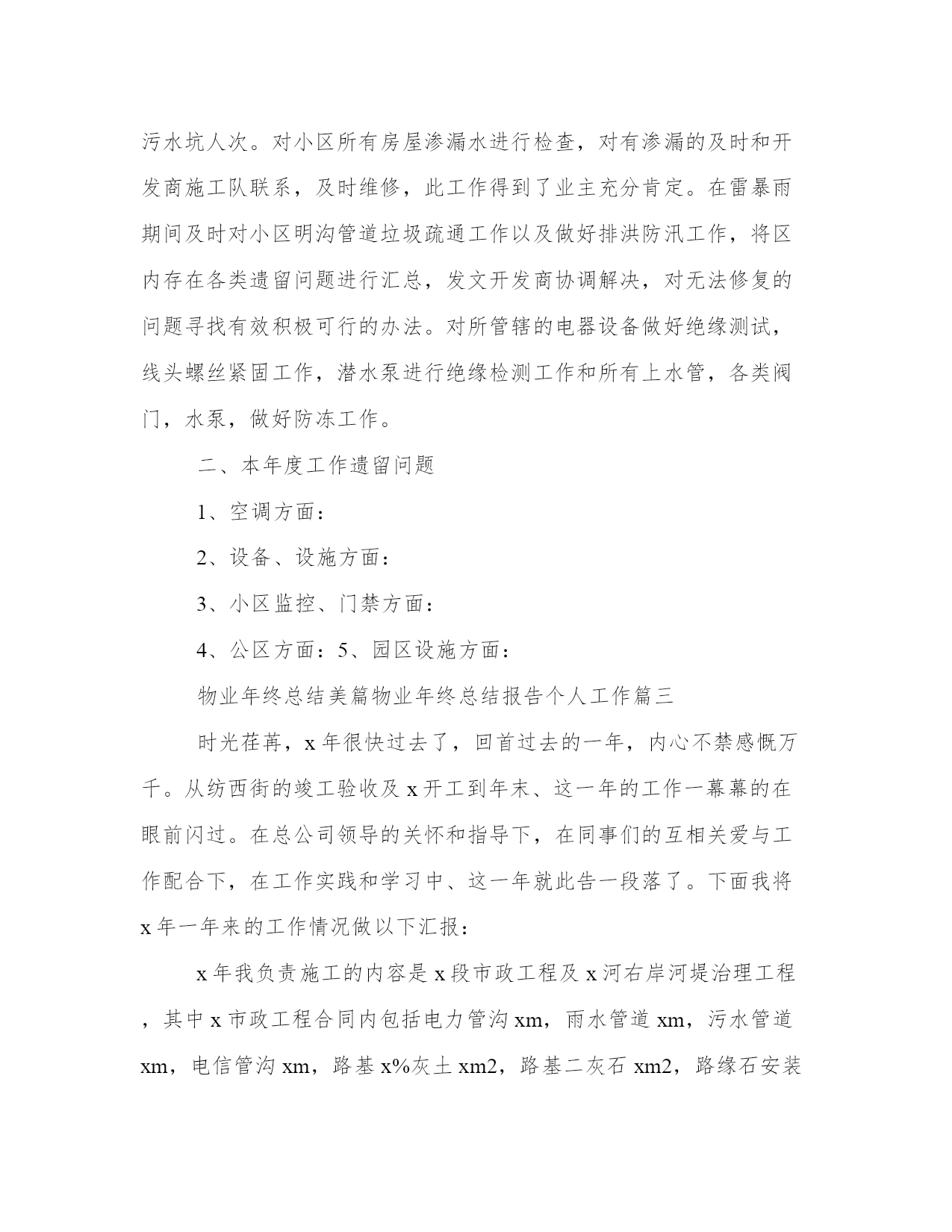 污水坑人次。对小区所有房屋渗漏水进行检查，对有渗漏的及时和开发商施工队联系，及时维修，此工作得到了业主充分肯定。在雷暴雨期间及时对小区明沟管道垃圾疏通工作以及做好排洪防汛工作，将区内存在各类遗留问题进行汇总，发文开发商协调解决，对无法修复的问题寻找有效积极可行的办法。对所管辖的电器设备做好绝缘测试，线头螺丝紧固工作，潜水泵进行绝缘检测工作和所有上水管，各类阀门，水泵，做好防冻工作。

二、本年度工作遗留问题

1、空调方面：

2、设备、设施方面：

3、小区监控、门禁方面：

4、公区方面：5、园区设施方面：

物业年终总结美篇物业年终总结报告个人工作篇三

时光荏苒，x 年很快过去了，回首过去的一年，内心不禁感慨万千。从纺西街的竣工验收及 x 开工到年末、这一年的工作一幕幕的在眼前闪过。在总公司领导的关怀和指导下，在同事们的互相关爱与工作配合下，在工作实践和学习中、这一年就此告一段落了。下面我将 x 年一年来的工作情况做以下汇报：

x 年我负责施工的内容是 x 段市政工程及 x 河右岸河堤治理工程，其中 x 市政工程合同内包括电力管沟 xm，雨水管道 xm，污水管道 xm，电信管沟 xm，路基 x%灰土 xm2，路基二灰石 xm2，路缘石安装